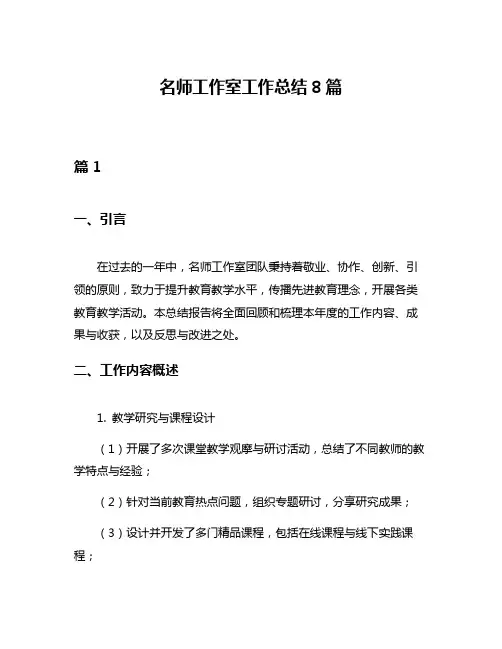 名师工作室工作总结 8 篇

篇 1

一、引言

在过去的一年中，名师工作室团队秉持着敬业、协作、创新、引领的原则，致力于提升教育教学水平，传播先进教育理念，开展各类教育教学活动。本总结报告将全面回顾和梳理本年度的工作内容、成果与收获，以及反思与改进之处。

二、工作内容概述

1. 教学研究与课程设计

（1）开展了多次课堂教学观摩与研讨活动，总结了不同教师的教学特点与经验；

（2）针对当前教育热点问题，组织专题研讨，分享研究成果；

（3）设计并开发了多门精品课程，包括在线课程与线下实践课程；